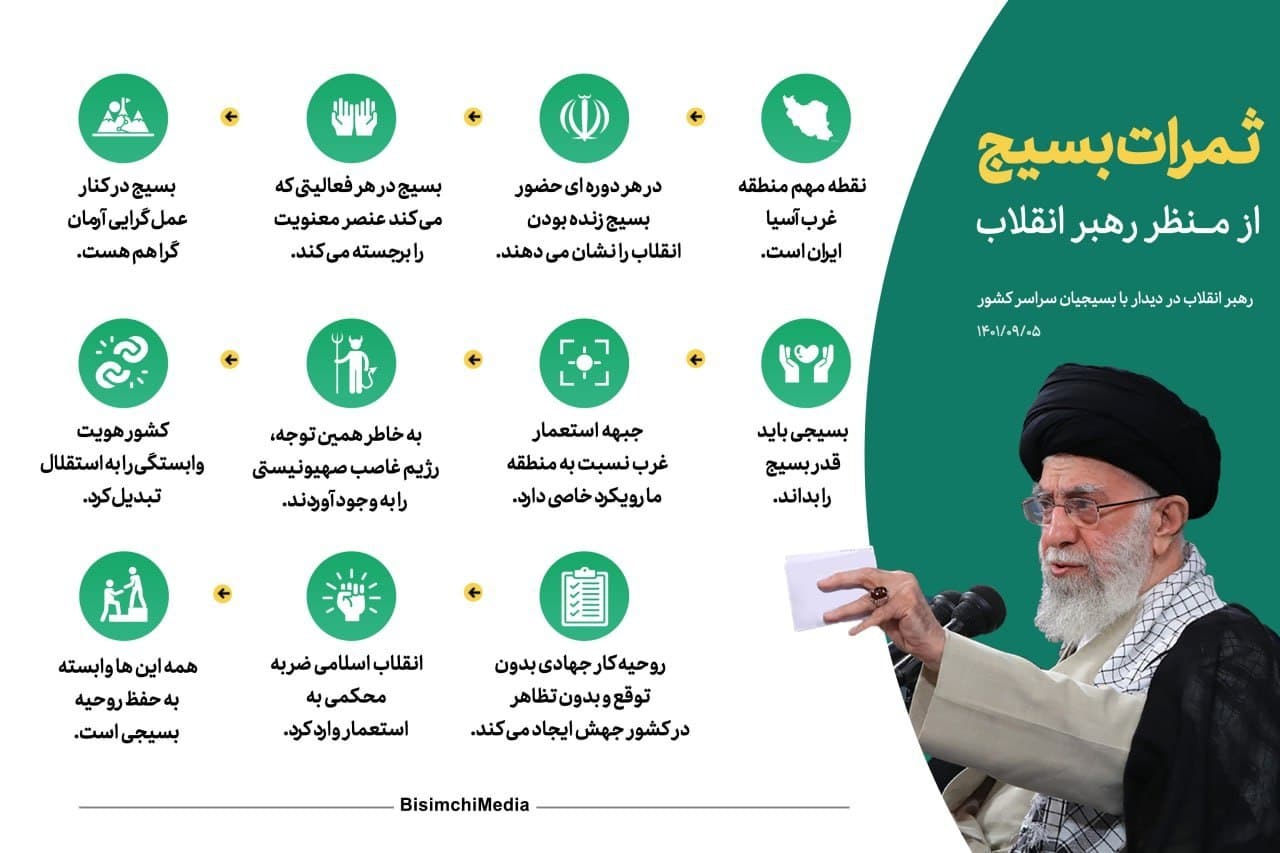 ثمرات بسیج
از منظر رهبر انقلاب

رهبر انقلاب در دیدار با بسیجیان سراسر کشور
۱۴۰۱/۰۹/۰۵

نقطه مهم منطقه غرب آسیا ایران است.

در هر دوره ای حضور بسیج زنده بودن انقلاب را نشان می دهند.

بسیج در هر فعالیتی که می کند عنصر معنویت را برجسته می کند.

بسیج در کنار عمل گرایی آرمان گرا هم هست.

بسیجی باید قدر بسیج را بداند.

جبهه استعمار غرب نسبت به منطقه ما رویکرد خاصی دارد.

به خاطر همین توجه، رژیم غاصب صهیونیستی را به وجود آوردند.

کشور هویت وابستگی را به استقلال تبدیل کرد.

روحیه کار جهادی بدون توقع و بدون تظاهر در کشور جهش ایجاد می کند.

انقلاب اسلامی ضربه محکمی به استعمار وارد کرد.

همه این ها وابسته به حفظ روحیه بسیجی است.

BisimchiMedia